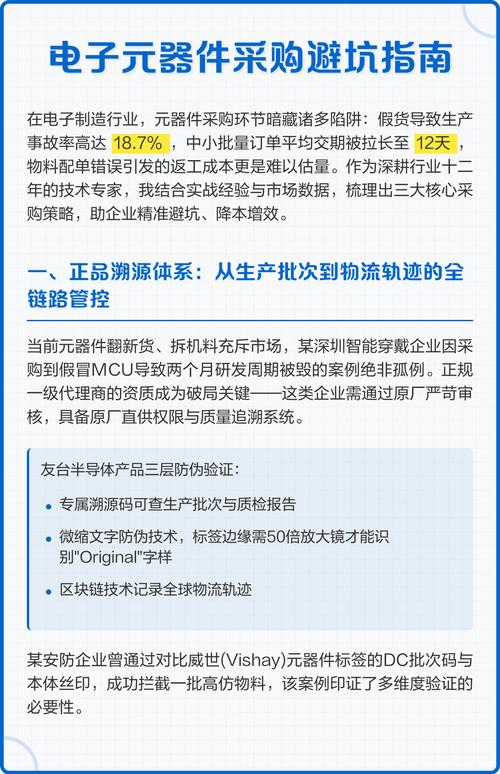 电子元器件采购避坑指南

在电子制造行业，元器件采购环节暗藏诸多陷阱：假货导致生产事故率高达18.7%，中小批量订单平均交期被拉长至12天，物料配单错误引发的返工成本更是难以估量。作为深耕行业十二年的技术专家，我结合实战经验与市场数据，梳理出三大核心采购策略，助企业精准避坑、降本增效。

一、正品溯源体系：从生产批次到物流轨迹的全链路管控

当前元器件翻新货、拆机料充斥市场，某深圳智能穿戴企业因采购到假冒MCU导致两个月研发周期被毁的案例绝非孤例。正规一级代理商的资质成为破局关键——这类企业需通过原厂严苛审核，具备原厂直供权限与质量追溯系统。

友台半导体产品三层防伪验证：

• 专属溯源码可查生产批次与质检报告

• 微缩文字防伪技术，标签边缘需50倍放大镜才能识别"Original"字样

• 区块链技术记录全球物流轨迹

某安防企业曾通过对比威世(Vishay)元器件标签的DC批次码与本体丝印，成功拦截一批高仿物料，该案例印证了多维度验证的必要性。